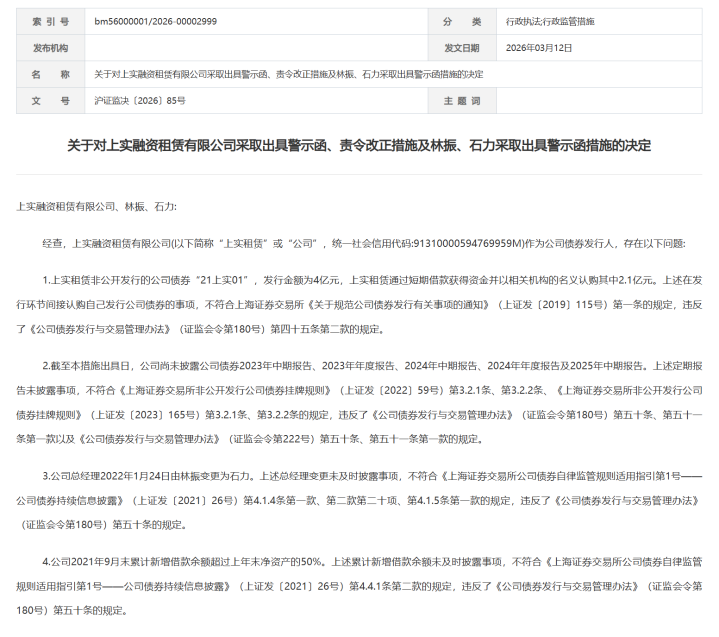 | 索 引 号 | bm56000001/2026-00002999 | 分 类 | 行政执法;行政监管措施 |
|---|---|---|---|
| 发布机构 | | 发文日期 | 2026年03月12日 |
| 名 称 | 关于对上实融资租赁有限公司采取出具警示函、责令改正措施及林振、石力采取出具警示函措施的决定 | | |
| 文 号 | 沪证监决〔2026〕85号 | 主 题 词 | |

关于对上实融资租赁有限公司采取出具警示函、责令改正措施及林振、石力采取出具警示函措施的决定

上实融资租赁有限公司、林振、石力:

经查，上实融资租赁有限公司(以下简称“上实租赁”或“公司”，统一社会信用代码:91310000594769959M)作为公司债券发行人，存在以下问题:

1.上实租赁非公开发行的公司债券“21上实01”，发行金额为4亿元，上实租赁通过短期借款获得资金并以相关机构的名义认购其中2.1亿元。上述在发行环节间接认购自己发行公司债券的事项，不符合上海证券交易所《关于规范公司债券发行有关事项的通知》（上证发〔2019〕115号）第一条的规定，违反了《公司债券发行与交易管理办法》（证监会令第180号）第四十五条第二款的规定。

2.截至本措施出具日，公司尚未披露公司债券2023年中期报告、2023年年度报告、2024年中期报告、2024年年度报告及2025年中期报告。上述定期报告未披露事项，不符合《上海证券交易所非公开发行公司债券挂牌规则》（上证发〔2022〕59号）第3.2.1条、第3.2.2条、《上海证券交易所非公开发行公司债券挂牌规则》（上证发〔2023〕165号）第3.2.1条、第3.2.2条的规定，违反了《公司债券发行与交易管理办法》（证监会令第180号）第五十条、第五十一条第一款以及《公司债券发行与交易管理办法》（证监会令第222号）第五十条、第五十一条第一款的规定。

3.公司总经理2022年1月24日由林振变更为石力。上述总经理变更未及时披露事项，不符合《上海证券交易所公司债券自律监管规则适用指引第1号——公司债券持续信息披露》（上证发〔2021〕26号）第4.1.4条第一款、第二款第二十项、第4.1.5条第一款的规定，违反了《公司债券发行与交易管理办法》（证监会令第180号）第五十条的规定。

4.公司2021年9月末累计新增借款余额超过上年末净资产的50%。上述累计新增借款余额未及时披露事项，不符合《上海证券交易所公司债券自律监管规则适用指引第1号——公司债券持续信息披露》（上证发〔2021〕26号）第4.4.1条第二款的规定，违反了《公司债券发行与交易管理办法》（证监会令第180号）第五十条的规定。